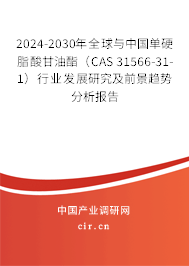 2024-2030年全球与中国单硬脂酸甘油酯（CAS 31566-31-1）行业发展研究及前景趋势分析报告

中国产业调研网
cir.cn